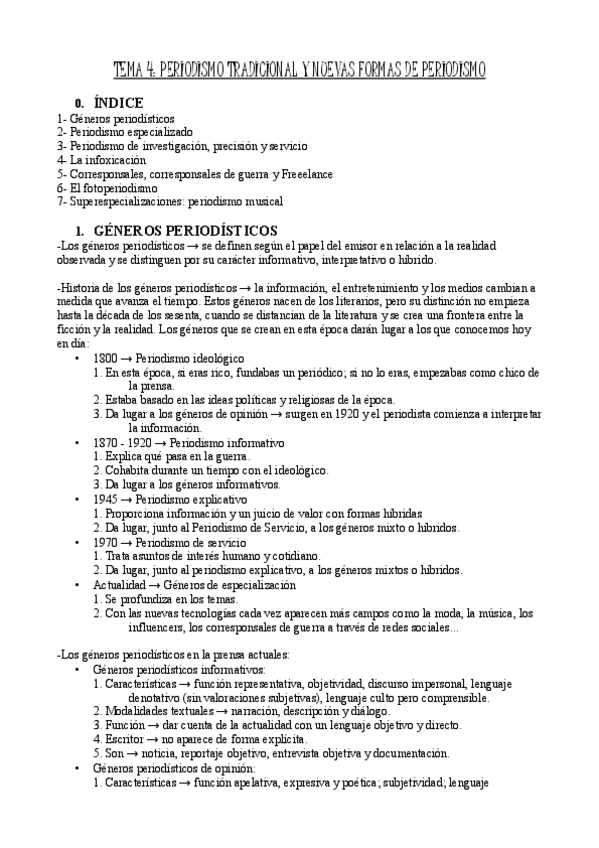 TEMA 4: PERIODISMO TRADICIONAL Y NUEVAS FORMAS DE PERIODISMO

0. ÍNDICE
1- Géneros periodísticos
2- Periodismo especializado
3- Periodismo de investigación, precisión y servicio
4- La infoxicación
5- Corresponsales, corresponsales de guerra y Freeelance
6- El fotoperiodismo
7- Superespecializaciones: periodismo musical

1. GÉNEROS PERIODÍSTICOS
-Los géneros periodísticos → se definen según el papel del emisor en relación a la realidad observada y se distinguen por su carácter informativo, interpretativo o híbrido.

-Historia de los géneros periodísticos → la información, el entretenimiento y los medios cambian a medida que avanza el tiempo. Estos géneros nacen de los literarios, pero su distinción no empieza hasta la década de los sesenta, cuando se distancian de la literatura y se crea una frontera entre la ficción y la realidad. Los géneros que se crean en esta época darán lugar a los que conocemos hoy en día:
• 1800 → Periodismo ideológico
1. En esta época, si eras rico, fundabas un periódico; si no lo eras, empezabas como chico de la prensa.
2. Estaba basado en las ideas políticas y religiosas de la época.
3. Da lugar a los géneros de opinión → surgen en 1920 y el periodista comienza a interpretar la información.
• 1870 - 1920 → Periodismo informativo
1. Explica qué pasa en la guerra.
2. Cohabita durante un tiempo con el ideológico.
3. Da lugar a los géneros informativos.
• 1945 → Periodismo explicativo
1. Proporciona información y un juicio de valor con formas híbridas
2. Da lugar, junto al Periodismo de Servicio, a los géneros mixto o híbridos.
• 1970 → Periodismo de servicio
1. Trata asuntos de interés humano y cotidiano.
2. Da lugar, junto al periodismo explicativo, a los géneros mixtos o híbridos.
• Actualidad → Géneros de especialización
1. Se profundiza en los temas.
2. Con las nuevas tecnologías cada vez aparecen más campos como la moda, la música, los influencers, los corresponsales de guerra a través de redes sociales...

-Los géneros periodísticos en la prensa actuales:
• Géneros periodísticos informativos:
1. Características → función representativa, objetividad, discurso impersonal, lenguaje denotativo (sin valoraciones subjetivas), lenguaje culto pero comprensible.
2. Modalidades textuales → narración, descripción y diálogo.
3. Función → dar cuenta de la actualidad con un lenguaje objetivo y directo.
4. Escritor → no aparece de forma explícita.
5. Son → noticia, reportaje objetivo, entrevista objetiva y documentación.
• Géneros periodísticos de opinión:
1. Características → función apelativa, expresiva y poética; subjetividad; lenguaje